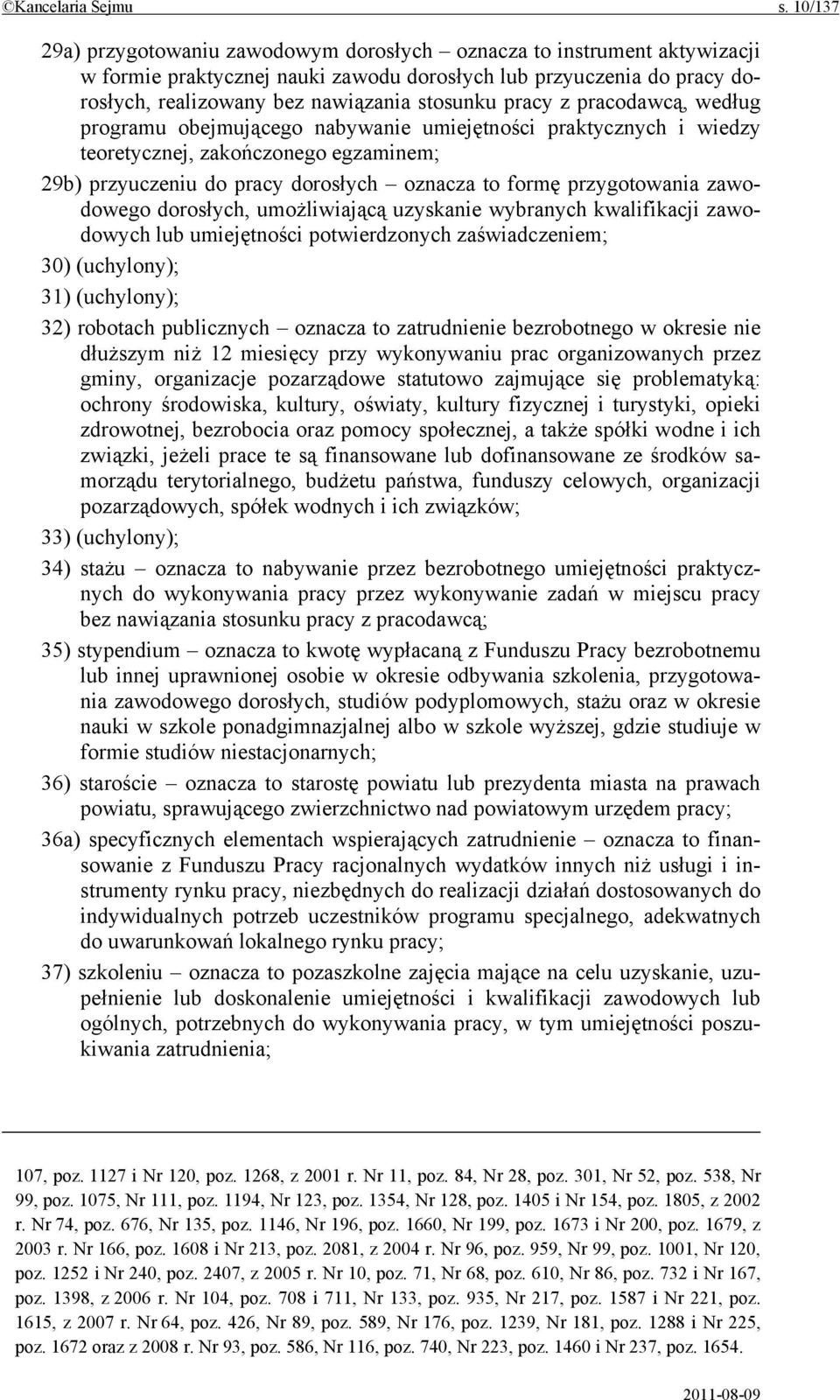 ©Kancelaria Sejmu s. 10/137

29a) przygotowaniu zawodowym dorosłych – oznacza to instrument aktywizacji w formie praktycznej nauki zawodu dorosłych lub przyuczenia do pracy dorosłych, realizowany bez nawiązania stosunku pracy z pracodawcą, według programu obejmującego nabywanie umiejętności praktycznych i wiedzy teoretycznej, zakończonego egzaminem;

29b) przyuczeniu do pracy dorosłych – oznacza to formę przygotowania zawodowego dorosłych, umożliwiającą uzyskanie wybranych kwalifikacji zawodowych lub umiejętności potwierdzonych zaświadczeniem;

30) (uchylony);

31) (uchylony);

32) robotach publicznych – oznacza to zatrudnienie bezrobotnego w okresie nie dłuższym niż 12 miesięcy przy wykonywaniu prac organizowanych przez gminy, organizacje pozarządowe statutowo zajmujące się problematyką: ochrony środowiska, kultury, oświaty, kultury fizycznej i turystyki, opieki zdrowotnej, bezrobocia oraz pomocy społecznej, a także spółki wodne i ich związki, jeżeli prace te są finansowane lub dofinansowane ze środków samorządu terytorialnego, budżetu państwa, funduszy celowych, organizacji pozarządowych, spółek wodnych i ich związków;

33) (uchylony);

34) stażu – oznacza to nabywanie przez bezrobotnego umiejętności praktycznych do wykonywania pracy przez wykonywanie zadań w miejscu pracy bez nawiązania stosunku pracy z pracodawcą;

35) stypendium – oznacza to kwotę wypłacaną z Funduszu Pracy bezrobotnemu lub innej uprawnionej osobie w okresie odbywania szkolenia, przygotowania zawodowego dorosłych, studiów podyplomowych, stażu oraz w okresie nauki w szkole ponadgimnazjalnej albo w szkole wyższej, gdzie studiuje w formie studiów niestacjonarnych;

36) staroście – oznacza to starostę powiatu lub prezydenta miasta na prawach powiatu, sprawującego zwierzchnictwo nad powiatowym urzędem pracy;

36a) specyficznych elementach wspierających zatrudnienie – oznacza to finansowanie z Funduszu Pracy racjonalnych wydatków innych niż usługi i instrumenty rynku pracy, niezbędnych do realizacji działań dostosowanych do indywidualnych potrzeb uczestników programu specjalnego, adekwatnych do uwarunkowań lokalnego rynku pracy;

37) szkoleniu – oznacza to pozaszkolne zajęcia mające na celu uzyskanie, uzupełnienie lub doskonalenie umiejętności i kwalifikacji zawodowych lub ogólnych, potrzebnych do wykonywania pracy, w tym umiejętności poszukiwania zatrudnienia;

107, poz. 1127 i Nr 120, poz. 1268, z 2001 r. Nr 11, poz. 84, Nr 28, poz. 301, Nr 52, poz. 538, Nr 99, poz. 1075, Nr 111, poz. 1194, Nr 123, poz. 1354, Nr 128, poz. 1405 i Nr 154, poz. 1805, z 2002 r. Nr 74, poz. 676, Nr 135, poz. 1146, Nr 196, poz. 1660, Nr 199, poz. 1673 i Nr 200, poz. 1679, z 2003 r. Nr 166, poz. 1608 i Nr 213, poz. 2081, z 2004 r. Nr 96, poz. 959, Nr 99, poz. 1001, Nr 120, poz. 1252 i Nr 240, poz. 2407, z 2005 r. Nr 10, poz. 71, Nr 68, poz. 610, Nr 86, poz. 732 i Nr 167, poz. 1398, z 2006 r. Nr 104, poz. 708 i 711, Nr 133, poz. 935, Nr 217, poz. 1587 i Nr 221, poz. 1615, z 2007 r. Nr 64, poz. 426, Nr 89, poz. 589, Nr 176, poz. 1239, Nr 181, poz. 1288 i Nr 225, poz. 1672 oraz z 2008 r. Nr 93, poz. 586, Nr 116, poz. 740, Nr 223, poz. 1460 i Nr 237, poz. 1654.

2011-08-09